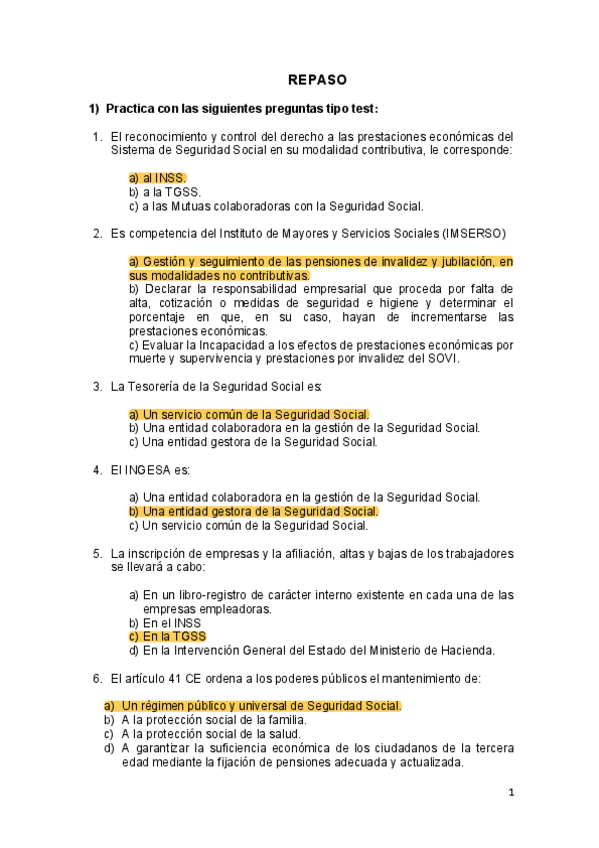 REPASO

1) Practica con las siguientes preguntas tipo test:

1. El reconocimiento y control del derecho a las prestaciones económicas del Sistema de Seguridad Social en su modalidad contributiva, le corresponde:

a) al INSS.
b) a la TGSS.
c) a las Mutuas colaboradoras con la Seguridad Social.

2. Es competencia del Instituto de Mayores y Servicios Sociales (IMSERSO)

a) Gestión y seguimiento de las pensiones de invalidez y jubilación, en sus modalidades no contributivas.
b) Declarar la responsabilidad empresarial que proceda por falta de alta, cotización o medidas de seguridad e higiene y determinar el porcentaje en que, en su caso, hayan de incrementarse las prestaciones económicas.
c) Evaluar la Incapacidad a los efectos de prestaciones económicas por muerte y supervivencia y prestaciones por invalidez del SOVI.

3. La Tesorería de la Seguridad Social es:

a) Un servicio común de la Seguridad Social.
b) Una entidad colaboradora en la gestión de la Seguridad Social.
c) Una entidad gestora de la Seguridad Social.

4. El INGESA es:

a) Una entidad colaboradora en la gestión de la Seguridad Social.
b) Una entidad gestora de la Seguridad Social.
c) Un servicio común de la Seguridad Social.

5. La inscripción de empresas y la afiliación, altas y bajas de los trabajadores se llevará a cabo:

a) En un libro-registro de carácter interno existente en cada una de las empresas empleadoras.
b) En el INSS
c) En la TGSS
d) En la Intervención General del Estado del Ministerio de Hacienda.

6. El artículo 41 CE ordena a los poderes públicos el mantenimiento de:

a) Un régimen público y universal de Seguridad Social.
b) A la protección social de la familia.
c) A la protección social de la salud.
d) A garantizar la suficiencia económica de los ciudadanos de la tercera edad mediante la fijación de pensiones adecuada y actualizada.

1